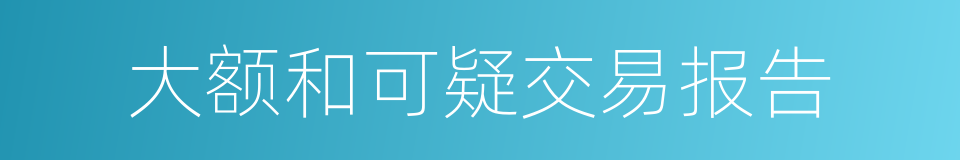 大额和可疑交易报告